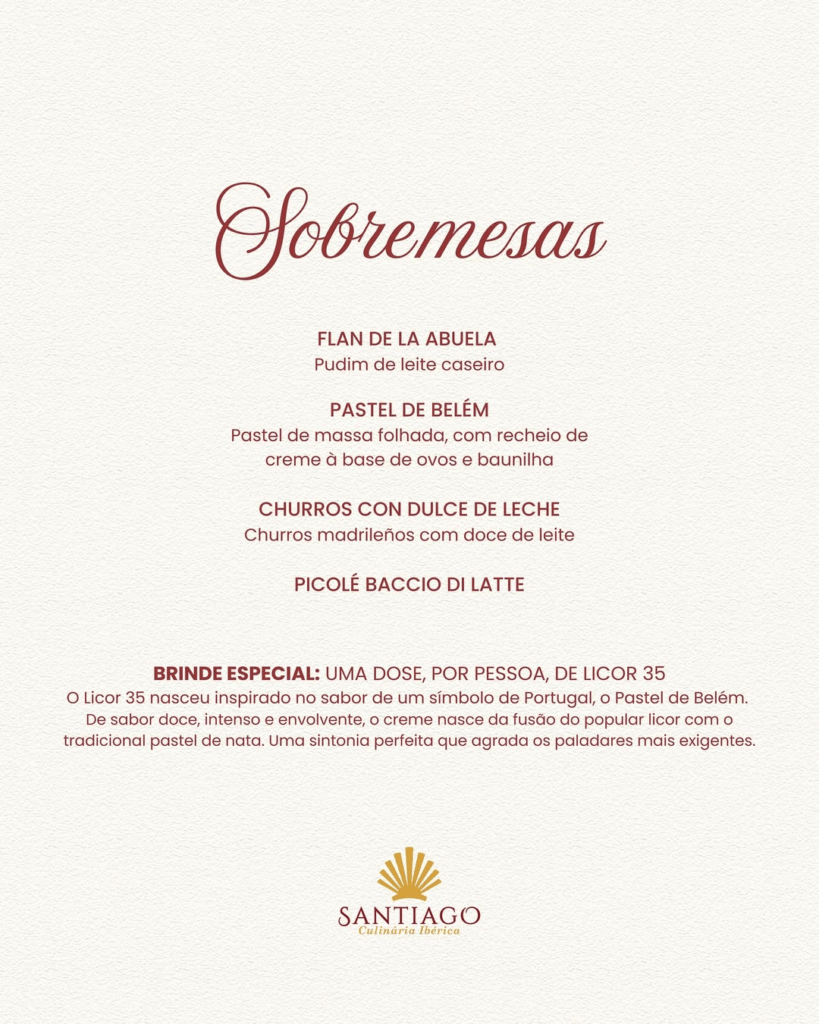 Sobremesas

FLAN DE LA ABUELA
Pudim de leite caseiro

PASTEL DE BELÉM
Pastel de massa folhada, com recheio de creme à base de ovos e baunilha

CHURROS CON DULCE DE LECHE
Churros madrileños com doce de leite

PICOLÉ BACCIO DI LATTE

BRINDE ESPECIAL: UMA DOSE, POR PESSOA, DE LICOR 35
O Licor 35 nasceu inspirado no sabor de um símbolo de Portugal, o Pastel de Belém. De sabor doce, intenso e envolvente, o creme nasce da fusão do popular licor com o tradicional pastel de nata. Uma sintonia perfeita que agrada os paladares mais exigentes.

SANTIAGO
Culinária Ibérica